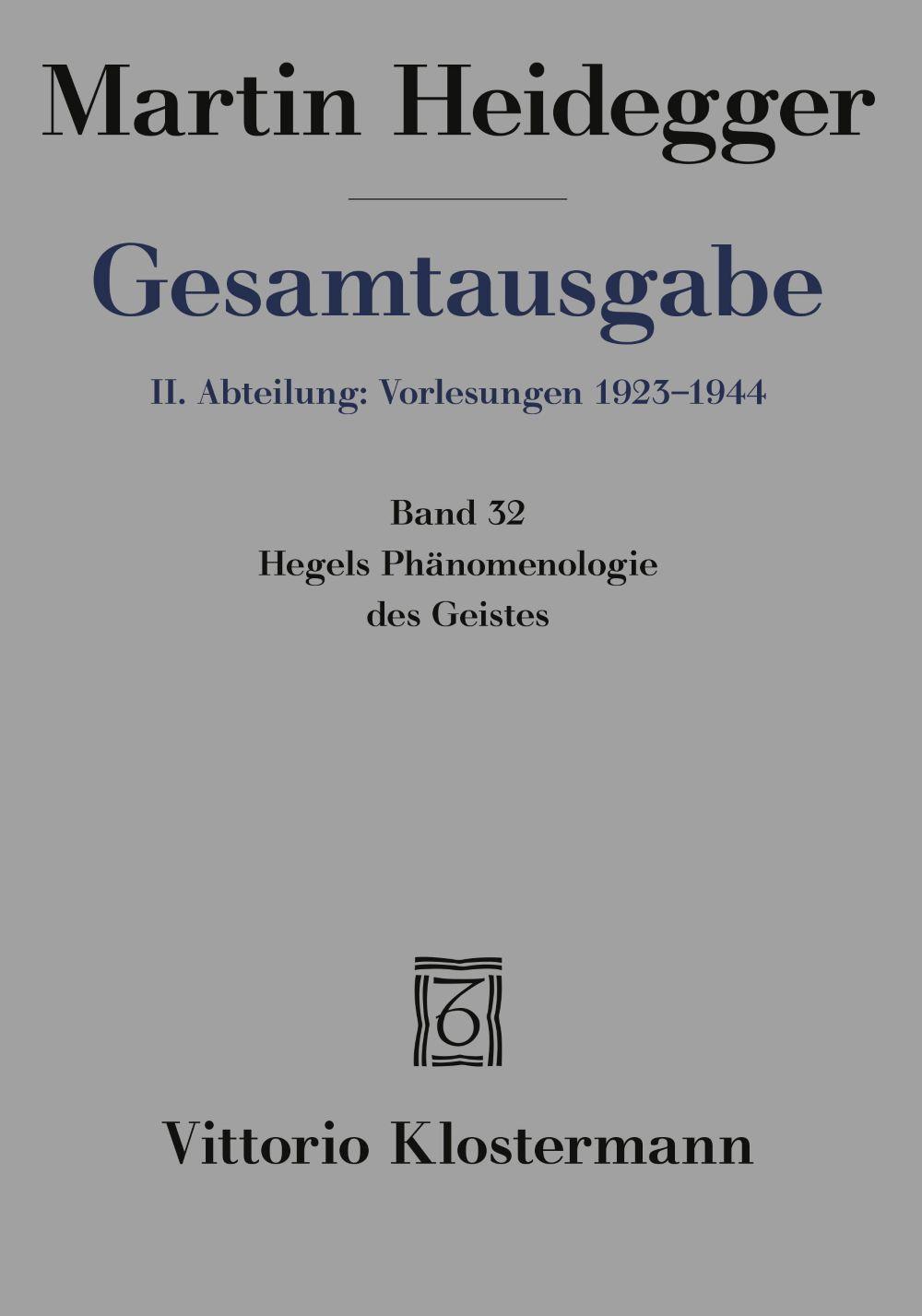 Martin Heidegger

Gesamtausgabe

II. Abteilung: Vorlesungen 1923–1944

Band 32
Hegels Phänomenologie
des Geistes

Vittorio Klostermann